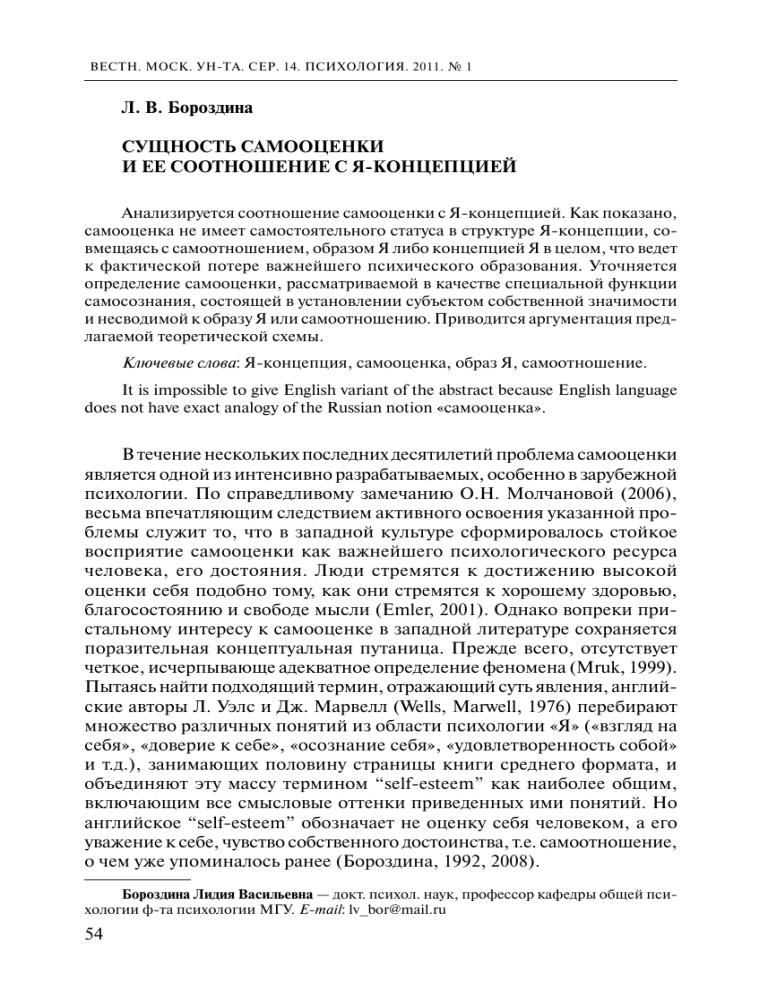 ВЕСТН. МОСК. УН-ТА. СЕР. 14. ПСИХОЛОГИЯ. 2011. № 1

Л. В. Бороздина

СУЩНОСТЬ САМООЦЕНКИ И ЕЕ СООТНОШЕНИЕ С Я-КОНЦЕПЦИЕЙ

Анализируется соотношение самооценки с Я-концепцией. Как показано, самооценка не имеет самостоятельного статуса в структуре Я-концепции, совмещаясь с самоотношением, образом Я либо концепцией Я в целом, что ведет к фактической потере важнейшего психического образования. Уточняется определение самооценки, рассматриваемой в качестве специальной функции самосознания, состоящей в установлении субъектом собственной значимости и несводимой к образу Я или самоотношению. Приводится аргументация предлагаемой теоретической схемы.

Ключевые слова: Я-концепция, самооценка, образ Я, самоотношение.

It is impossible to give English variant of the abstract because English language does not have exact analogy of the Russian notion «самооценка».

В течение нескольких последних десятилетий проблема самооценки является одной из интенсивно разрабатываемых, особенно в зарубежной психологии. По справедливому замечанию О.Н. Молчановой (2006), весьма впечатляющим следствием активного освоения указанной проблемы служит то, что в западной культуре сформировалось стойкое восприятие самооценки как важнейшего психологического ресурса человека, его достояния. Люди стремятся к достижению высокой оценки себя подобно тому, как они стремятся к хорошему здоровью, благосостоянию и свободе мысли (Emler, 2001). Однако вопреки пристальному интересу к самооценке в западной литературе сохраняется поразительная концептуальная путаница. Прежде всего, отсутствует четкое, исчерпывающе адекватное определение феномена (Mruk, 1999). Пытаясь найти подходящий термин, отражающий суть явления, английские авторы Л. Уэлс и Дж. Марвелл (Wells, Marwell, 1976) перебирают множество различных понятий из области психологии «Я» («взгляд на себя», «доверие к себе», «осознание себя», «удовлетворенность собой» и т.д.), занимающих половину страницы книги среднего формата, и объединяют эту массу термином “self-esteem” как наиболее общим, включающим все смысловые оттенки приведенных ими понятий. Но английское “self-esteem” обозначает не оценку себя человеком, а его уважение к себе, чувство собственного достоинства, т.е. самоотношение, о чем уже упоминалось ранее (Бороздина, 1992, 2008).

Бороздина Лидия Васильевна — докт. психол. наук, профессор кафедры общей психологии ф-та психологии МГУ. E-mail: lv_bor@mail.ru

54